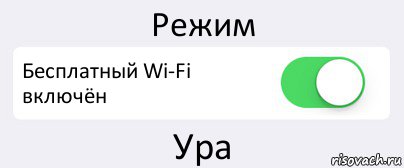 Режим

Бесплатный Wi-Fi включён

Ура

risovach.ru